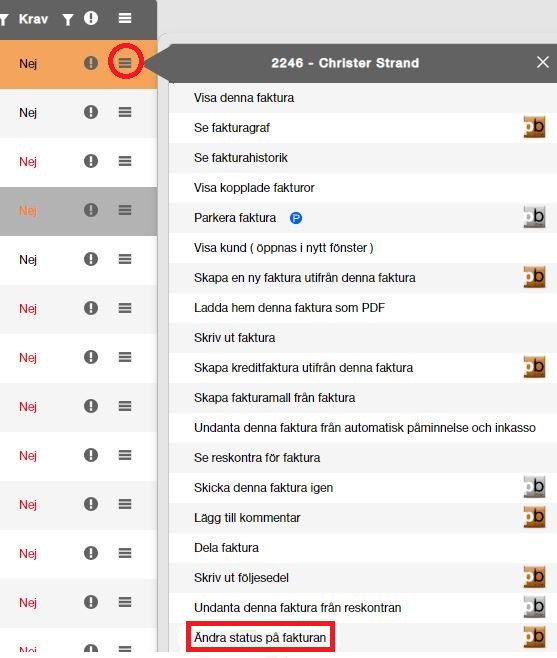 Krav

Nej
Nej
Nej
Nej
Nej
Nej
Nej
Nej
Nej
Nej
Nej
Nej
Nej

2246 - Christer Strand

Visa denna faktura
Se fakturagraf pb
Se fakturahistorik
Visa kopplade fakturor
Parkera faktura P pb
Visa kund ( öppnas i nytt fönster )
Skapa en ny faktura utifrån denna faktura pb
Ladda hem denna faktura som PDF
Skriv ut faktura
Skapa kreditfaktura utifrån denna faktura pb
Skapa fakturamall från faktura
Undanta denna faktura från automatisk påminnelse och inkasso
Se reskontra för faktura
Skicka denna faktura igen pb
Lägg till kommentar pb
Dela faktura
Skriv ut följesedel pb
Undanta denna faktura från reskontran pb
Ändra status på fakturan pb